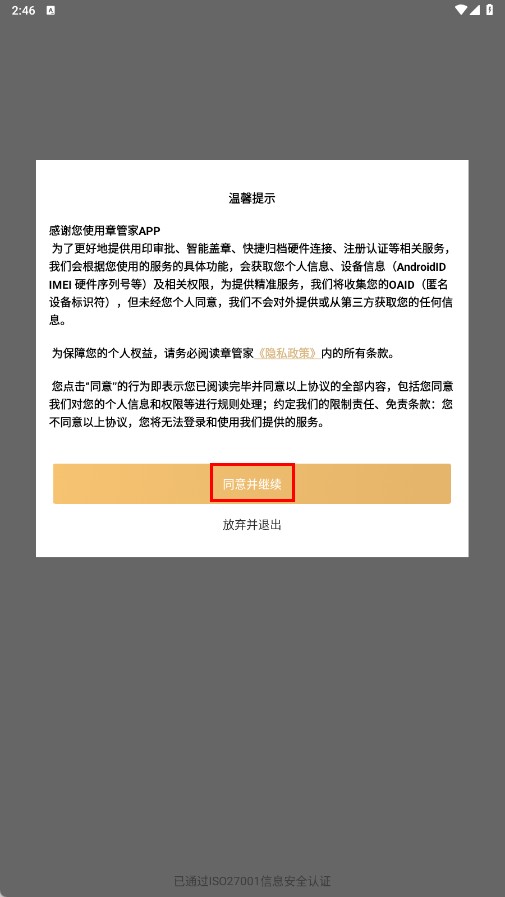 2:46

温馨提示

感谢您使用章管家APP
为了更好地提供用印审批、智能盖章、快捷归档硬件连接、注册认证等相关服务，我们会根据您使用的服务的具体功能，会获取您个人信息、设备信息（AndroidID IMEI 硬件序列号等）及相关权限，为提供精准服务，我们将收集您的OAID（匿名设备标识符），但未经您个人同意，我们不会对外提供或从第三方获取您的任何信息。

为保障您的个人权益，请务必阅读章管家《隐私政策》内的所有条款。

您点击“同意”的行为即表示您已阅读完毕并同意以上协议的全部内容，包括您同意我们对您的个人信息和权限等进行规则处理；约定我们的限制责任、免责条款：您不同意以上协议，您将无法登录和使用我们提供的服务。

同意并继续

放弃并退出

已通过ISO27001信息安全认证